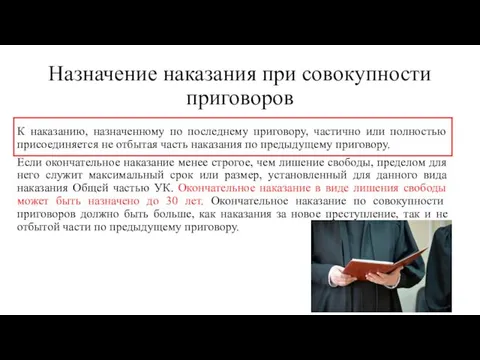 Назначение наказания при совокупности приговоров

К наказанию, назначенному по последнему приговору, частично или полностью присоединяется не отбытая часть наказания по предыдущему приговору.

Если окончательное наказание менее строгое, чем лишение свободы, пределом для него служит максимальный срок или размер, установленный для данного вида наказания Общей частью УК. Окончательное наказание в виде лишения свободы может быть назначено до 30 лет. Окончательное наказание по совокупности приговоров должно быть больше, как наказания за новое преступление, так и не отбытой части по предыдущему приговору.